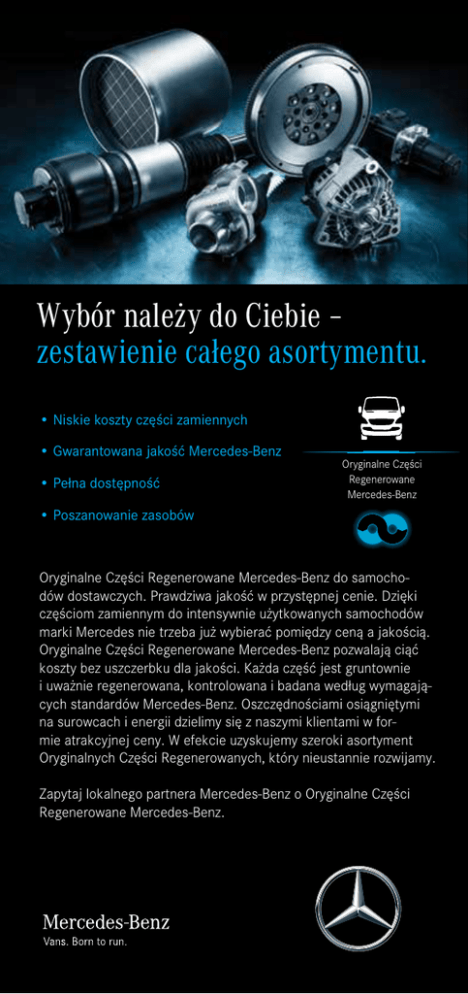 Wybór należy do Ciebie – zestawienie całego asortymentu.

• Niskie koszty części zamiennych

• Gwarantowana jakość Mercedes-Benz

• Pełna dostępność

• Poszanowanie zasobów

Oryginalne Części Regenerowane Mercedes-Benz

Oryginalne Części Regenerowane Mercedes-Benz do samochodów dostawczych. Prawdziwa jakość w przystępnej cenie. Dzięki częściom zamiennym do intensywnie użytkowanych samochodów marki Mercedes nie trzeba już wybierać pomiędzy ceną a jakością. Oryginalne Części Regenerowane Mercedes-Benz pozwalają ciąć koszty bez uszczerbku dla jakości. Każda część jest gruntownie i uważnie regenerowana, kontrolowana i badana według wymagających standardów Mercedes-Benz. Oszczędnościami osiągniętymi na surowcach i energii dzielimy się z naszymi klientami w formie atrakcyjnej ceny. W efekcie uzyskujemy szeroki asortyment Oryginalnych Części Regenerowanych, który nieustannie rozwijamy.

Zapytaj lokalnego partnera Mercedes-Benz o Oryginalne Części Regenerowane Mercedes-Benz.

Mercedes-Benz
Vans. Born to run.